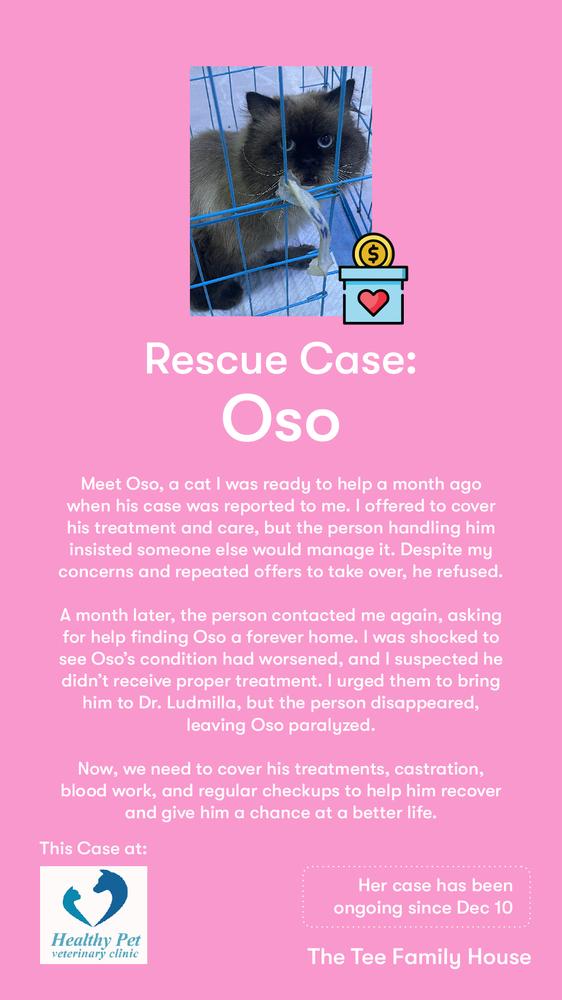 Rescue Case:
Oso

Meet Oso, a cat I was ready to help a month ago when his case was reported to me. I offered to cover his treatment and care, but the person handling him insisted someone else would manage it. Despite my concerns and repeated offers to take over, he refused.

A month later, the person contacted me again, asking for help finding Oso a forever home. I was shocked to see Oso's condition had worsened, and I suspected he didn't receive proper treatment. I urged them to bring him to Dr. Ludmilla, but the person disappeared, leaving Oso paralyzed.

Now, we need to cover his treatments, castration, blood work, and regular checkups to help him recover and give him a chance at a better life.

This Case at:

Healthy Pet
veterinary clinic

Her case has been ongoing since Dec 10

The Tee Family House